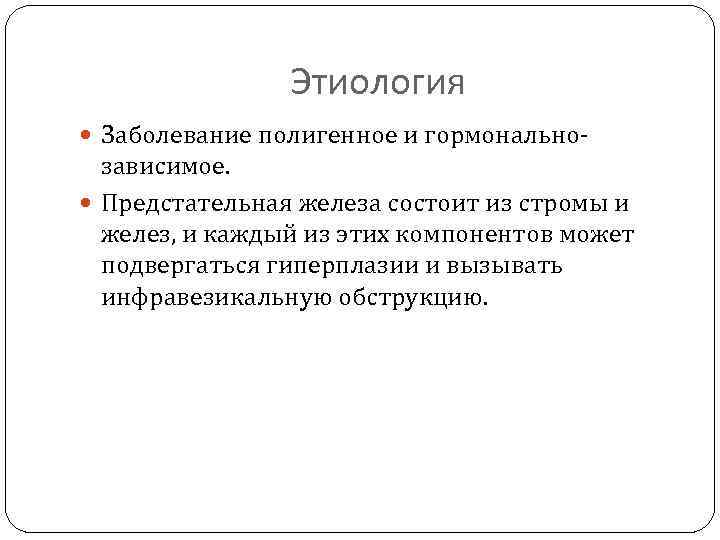 Этиология

Заболевание полигенное и гормонально-зависимое.

Предстательная железа состоит из стромы и желез, и каждый из этих компонентов может подвергаться гиперплазии и вызывать инфравезикальную обструкцию.